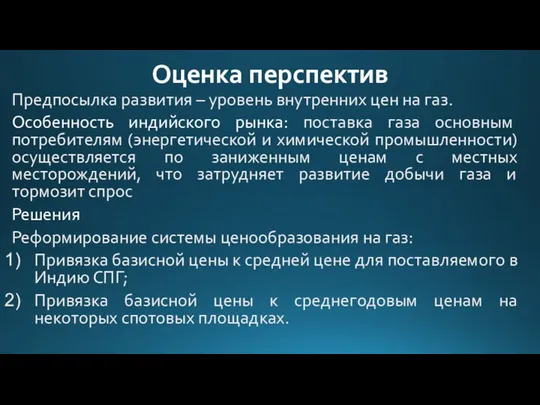 Оценка перспектив

Предпосылка развития – уровень внутренних цен на газ.

Особенность индийского рынка: поставка газа основным потребителям (энергетической и химической промышленности) осуществляется по заниженным ценам с местных месторождений, что затрудняет развитие добычи газа и тормозит спрос

Решения

Реформирование системы ценообразования на газ:

1) Привязка базисной цены к средней цене для поставляемого в Индию СПГ;

2) Привязка базисной цены к среднегодовым ценам на некоторых спотовых площадках.